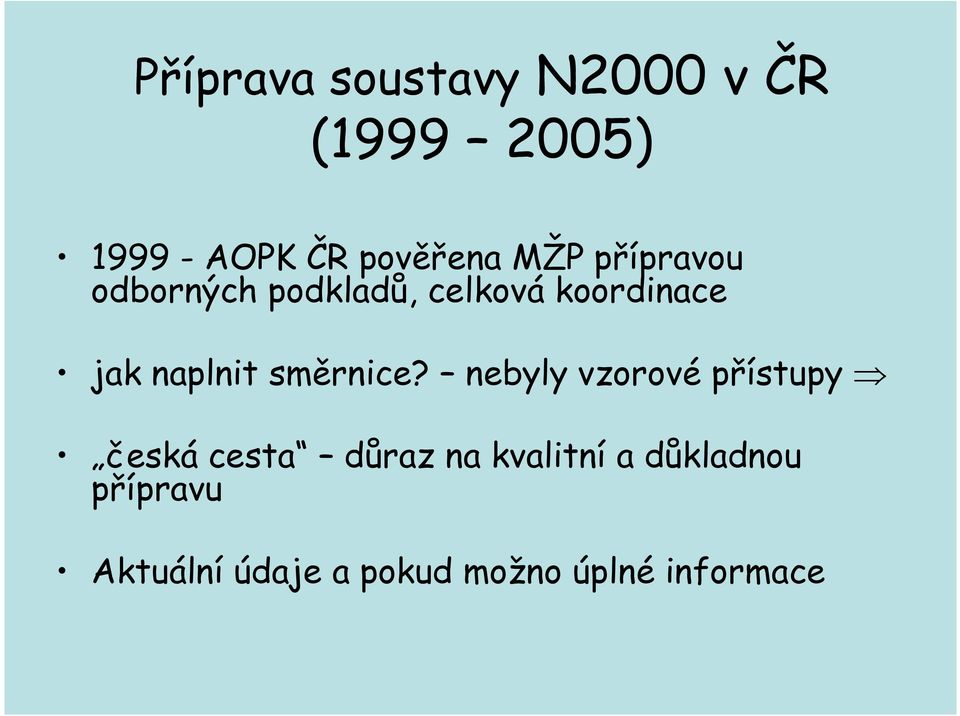 Příprava soustavy N2000 v ČR (1999 – 2005)

• 1999 - AOPK ČR pověřena MŽP přípravou odborných podkladů, celková koordinace

• jak naplnit směrnice? – nebyly vzorové přístupy $\Rightarrow$

• „česká cesta“ – důraz na kvalitní a důkladnou přípravu

• Aktuální údaje a pokud možno úplné informace